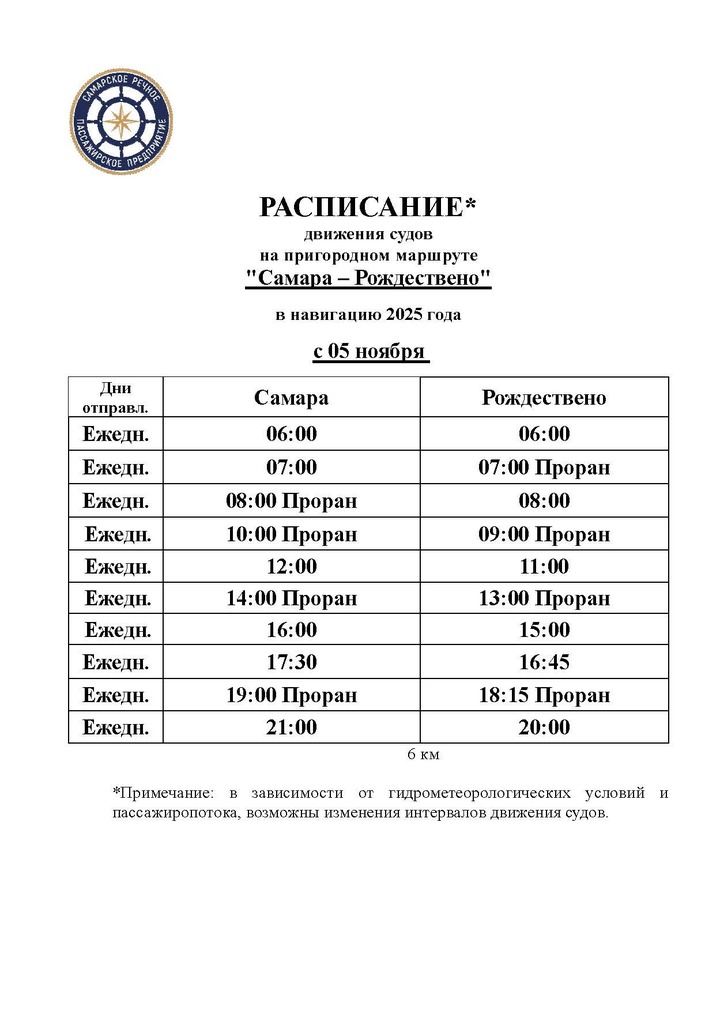 САМАРСКОЕ РЕЧНОЕ ПАССАЖИРСКОЕ ПРЕДПРИЯТИЕ

РАСПИСАНИЕ*
движения судов
на пригородном маршруте
"Самара – Рождествено"

в навигацию 2025 года

с 05 ноября

| Дни отправл. | Самара | Рождествено |
|---|---|---|
| Ежедн. | 06:00 | 06:00 |
| Ежедн. | 07:00 | 07:00 Проран |
| Ежедн. | 08:00 Проран | 08:00 |
| Ежедн. | 10:00 Проран | 09:00 Проран |
| Ежедн. | 12:00 | 11:00 |
| Ежедн. | 14:00 Проран | 13:00 Проран |
| Ежедн. | 16:00 | 15:00 |
| Ежедн. | 17:30 | 16:45 |
| Ежедн. | 19:00 Проран | 18:15 Проран |
| Ежедн. | 21:00 | 20:00 |

6 км

*Примечание: в зависимости от гидрометеорологических условий и пассажиропотока, возможны изменения интервалов движения судов.